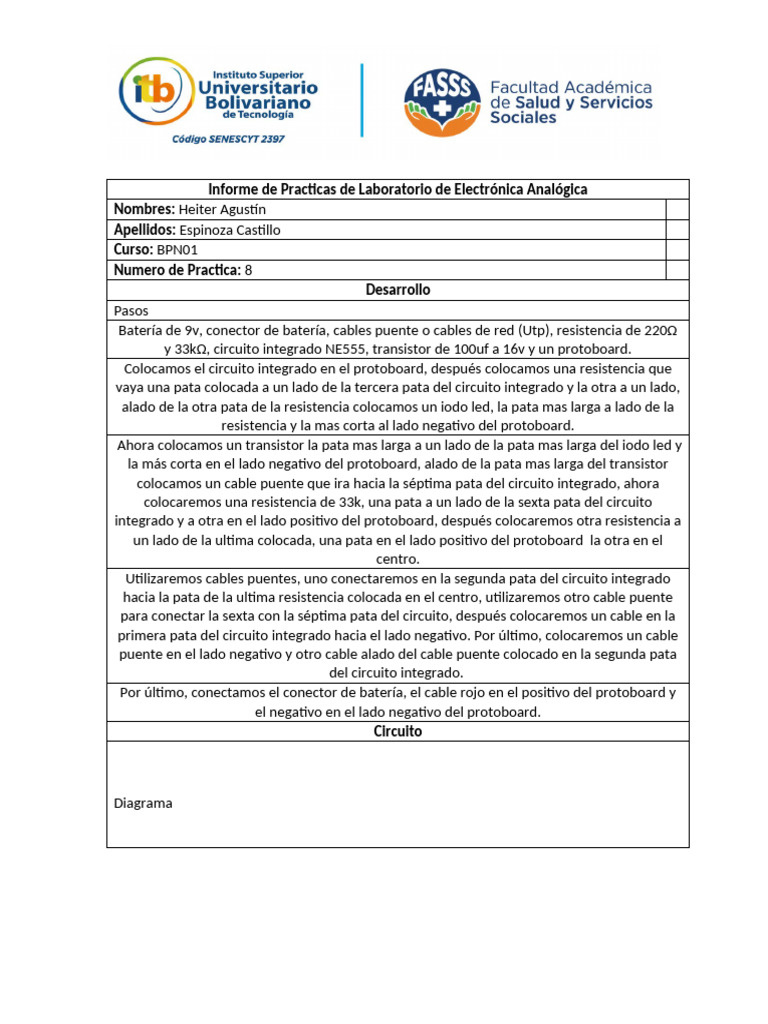 itb Instituto Superior Universitario Bolivariano de Tecnología
Código SENESCYT 2397

FASSS
Facultad Académica de Salud y Servicios Sociales

| Informe de Practicas de Laboratorio de Electrónica Analógica | |
|---|---|
| Nombres: Heiter Agustín | |
| Apellidos: Espinoza Castillo | |
| Curso: BPN01 | |
| Numero de Practica: 8 | |
| Desarrollo | |
| Pasos | |
| Batería de 9v, conector de batería, cables puente o cables de red (Utp), resistencia de 220Ω y 33kΩ, circuito integrado NE555, transistor de 100uf a 16v y un protoboard. | |
| Colocamos el circuito integrado en el protoboard, después colocamos una resistencia que vaya una pata colocada a un lado de la tercera pata del circuito integrado y la otra a un lado, alado de la otra pata de la resistencia colocamos un iodo led, la pata mas larga a lado de la resistencia y la mas corta al lado negativo del protoboard. | |
| Ahora colocamos un transistor la pata mas larga a un lado de la pata mas larga del iodo led y la más corta en el lado negativo del protoboard, alado de la pata mas larga del transistor colocamos un cable puente que ira hacia la séptima pata del circuito integrado, ahora colocaremos una resistencia de 33k, una pata a un lado de la sexta pata del circuito integrado y a otra en el lado positivo del protoboard, después colocaremos otra resistencia a un lado de la ultima colocada, una pata en el lado positivo del protoboard la otra en el centro. | |
| Utilizaremos cables puentes, uno conectaremos en la segunda pata del circuito integrado hacia la pata de la ultima resistencia colocada en el centro, utilizaremos otro cable puente para conectar la sexta con la séptima pata del circuito, después colocaremos un cable en la primera pata del circuito integrado hacia el lado negativo. Por último, colocaremos un cable puente en el lado negativo y otro cable alado del cable puente colocado en la segunda pata del circuito integrado. | |
| Por último, conectamos el conector de batería, el cable rojo en el positivo del protoboard y el negativo en el lado negativo del protoboard. | |
| Circuito | |
| Diagrama | |